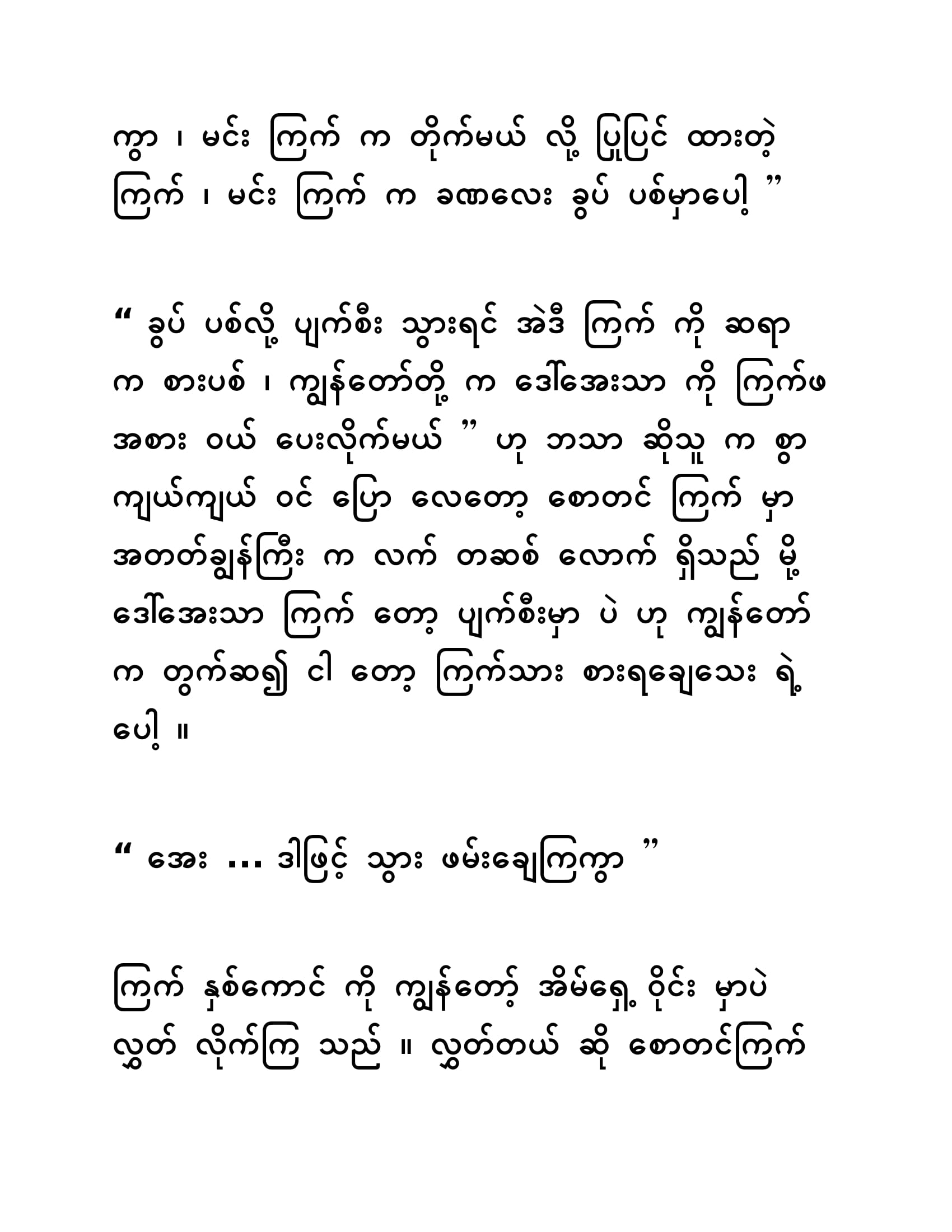 ကွာ ၊ မင်း ကြက် က တိုက်မယ် လို့ ပြုပြင် ထားတဲ့ ကြက် ၊ မင်း ကြက် က ခဏလေး ခွပ် ပစ်မှာပေါ့ ”

“ ခွပ် ပစ်လို့ ပျက်စီး သွားရင် အဲဒီ ကြက် ကို ဆရာ က စားပစ် ၊ ကျွန်တော်တို့ က ဒေါ်အေးသာ ကို ကြက်ဖ အစား ဝယ် ပေးလိုက်မယ် ” ဟု ဘသာ ဆိုသူ က စွာ ကျယ်ကျယ် ဝင် ပြော လေတော့ စောတင် ကြက် မှာ အတတ်ချွန်ကြီး က လက် တဆစ် လောက် ရှိသည် မို့ ဒေါ်အေးသာ ကြက် တော့ ပျက်စီးမှာ ပဲ ဟု ကျွန်တော် က တွက်ဆ၍ ငါ တော့ ကြက်သား စားရချေသေး ရဲ့ ပေါ့ ။

“ အေး ... ဒါဖြင့် သွား ဖမ်းချေကြကွာ ”

ကြက် နှစ်ကောင် ကို ကျွန်တော့် အိမ်ရှေ့ ဝိုင်း မှာပဲ လွှတ် လိုက်ကြ သည် ။ လွှတ်တယ် ဆို စောတင်ကြက်